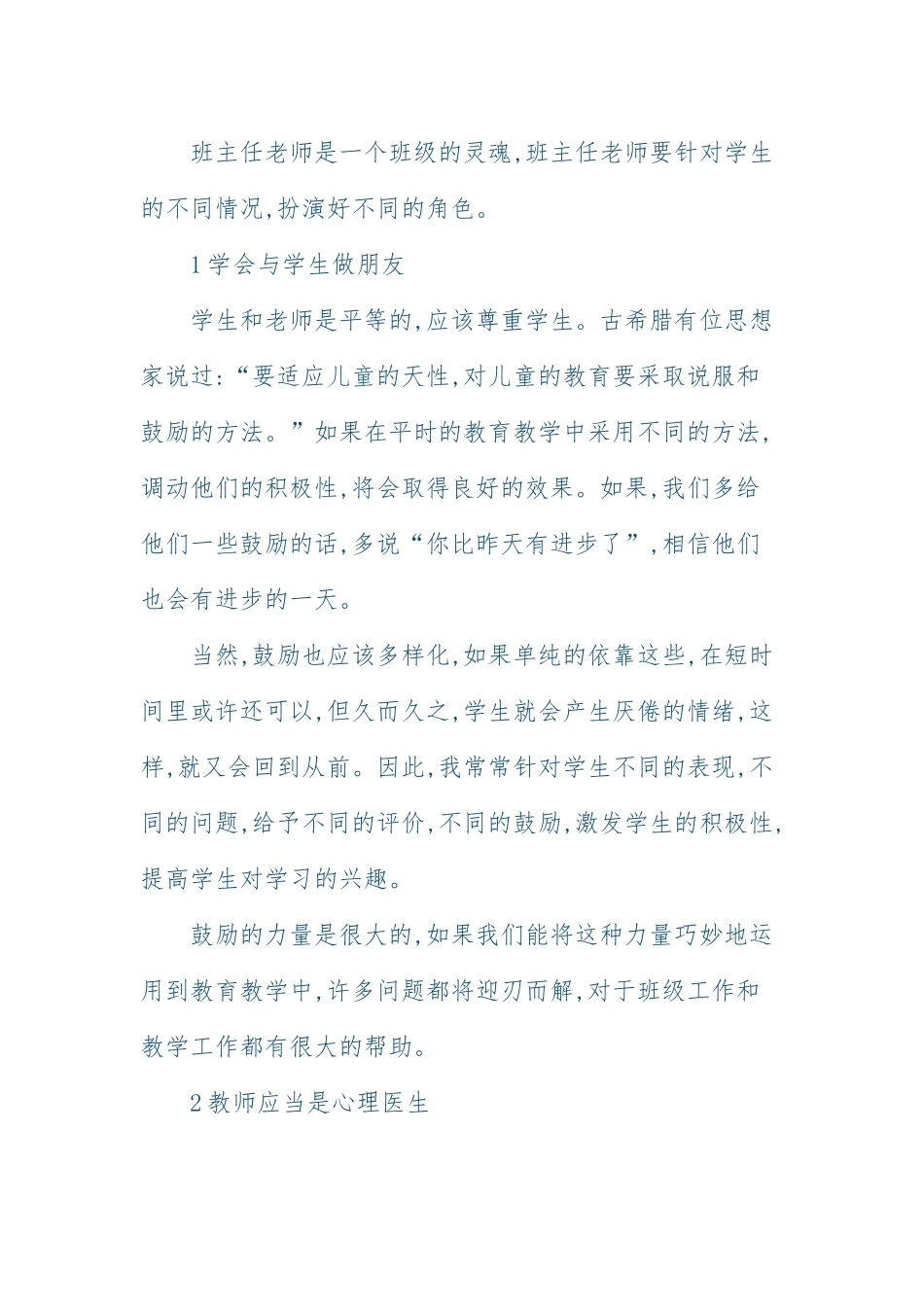 班主任老师是一个班级的灵魂,班主任老师要针对学生的不同情况,扮演好不同的角色。

1 学会与学生做朋友

学生和老师是平等的,应该尊重学生。古希腊有位思想家说过:“要适应儿童的天性,对儿童的教育要采取说服和鼓励的方法。”如果在平时的教育教学中采用不同的方法,调动他们的积极性,将会取得良好的效果。如果,我们多给他们一些鼓励的话,多说“你比昨天有进步了”,相信他们也会有进步的一天。

当然,鼓励也应该多样化,如果单纯的依靠这些,在短时间里或许还可以,但久而久之,学生就会产生厌倦的情绪,这样,就又会回到从前。因此,我常常针对学生不同的表现,不同的问题,给予不同的评价,不同的鼓励,激发学生的积极性,提高学生对学习的兴趣。

鼓励的力量是很大的,如果我们能将这种力量巧妙地运用到教育教学中,许多问题都将迎刃而解,对于班级工作和教学工作都有很大的帮助。

2 教师应当是心理医生